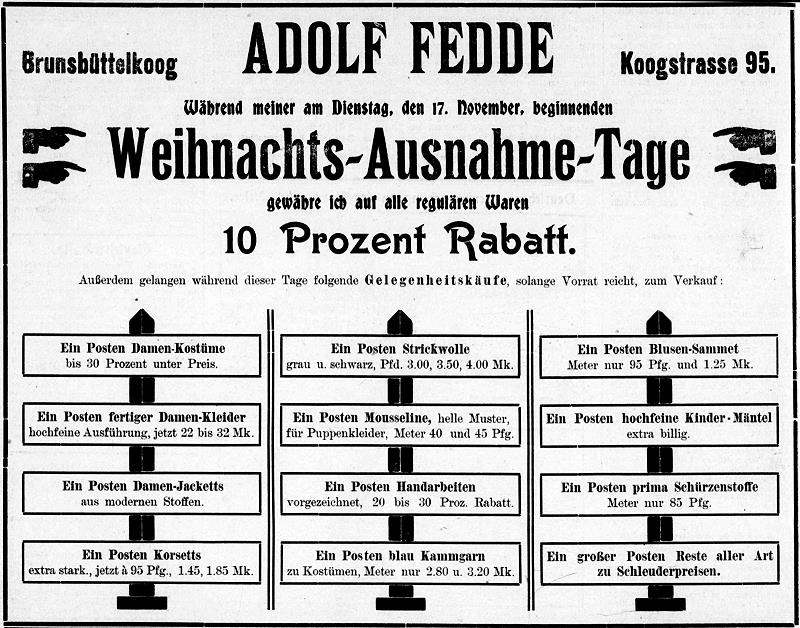 Brunsbüttelkoog ADOLF FEDDE Koogstrasse 95.

Während meiner am Dienstag, den 17. November, beginnenden

Weihnachts-Ausnahme-Tage

gewähre ich auf alle regulären Waren

10 Prozent Rabatt.

Außerdem gelangen während dieser Tage folgende Gelegenheitskäufe, solange Vorrat reicht, zum Verkauf:

Ein Posten Damen-Kostüme bis 30 Prozent unter Preis.

Ein Posten fertiger Damen-Kleider hochfeine Ausführung, jetzt 22 bis 32 Mk.

Ein Posten Damen-Jacketts aus modernen Stoffen.

Ein Posten Korsetts extra stark., jetzt à 95 Pfg., 1.45, 1.85 Mk.

Ein Posten Strickwolle grau u. schwarz, Pfd. 3.00, 3.50, 4.00 Mk.

Ein Posten Mousseline, helle Muster, für Puppenkleider, Meter 40 und 45 Pfg.

Ein Posten Handarbeiten vorgezeichnet, 20 bis 30 Proz. Rabatt.

Ein Posten blau Kammgarn zu Kostümen, Meter nur 2.80 u. 3.20 Mk.

Ein Posten Blusen-Sammet Meter nur 95 Pfg. und 1.25 Mk.

Ein Posten hochfeine Kinder-Mäntel extra billig.

Ein Posten prima Schürzenstoffe Meter nur 85 Pfg.

Ein großer Posten Reste aller Art zu Schleuderpreisen.